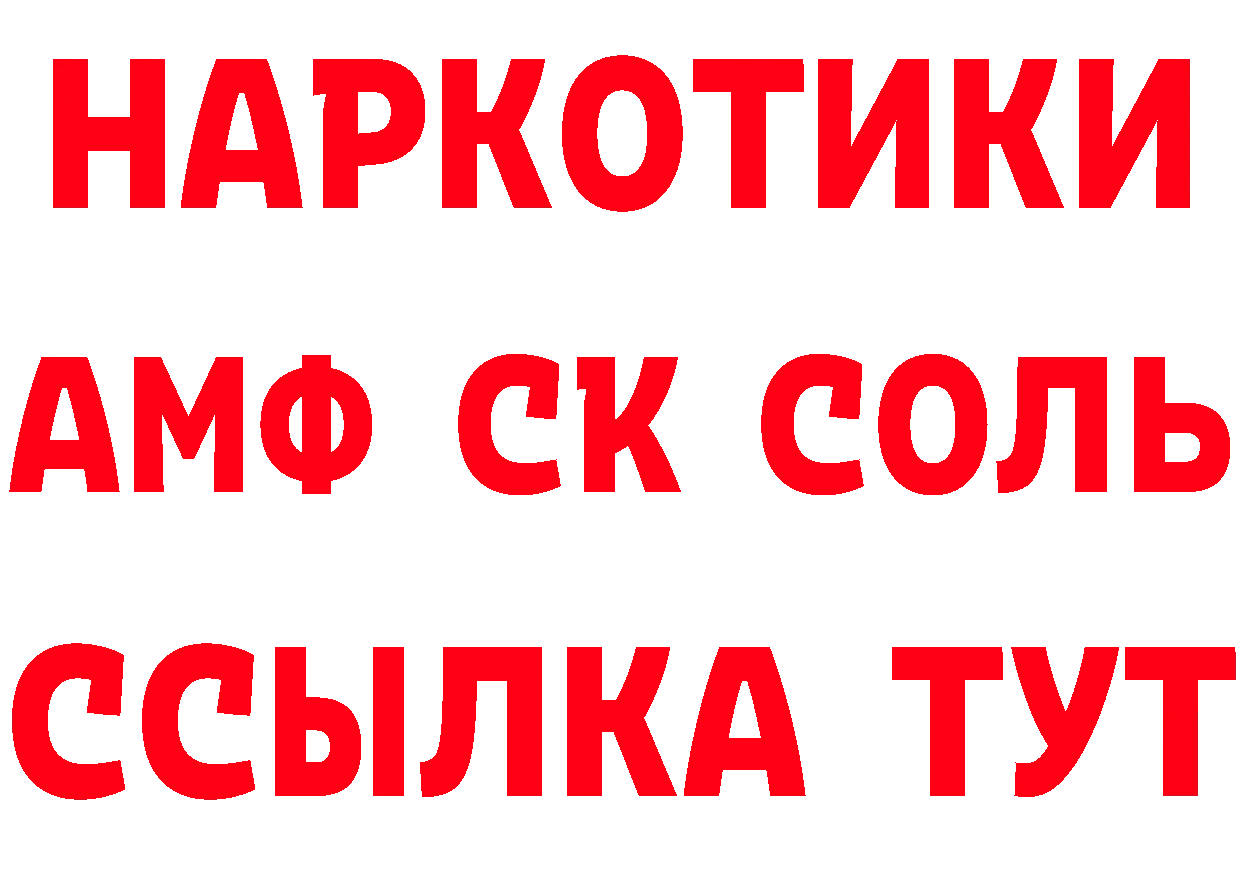 НАРКОТИКИ

АМФ СК СОЛЬ

ССЫЛКА ТУТ